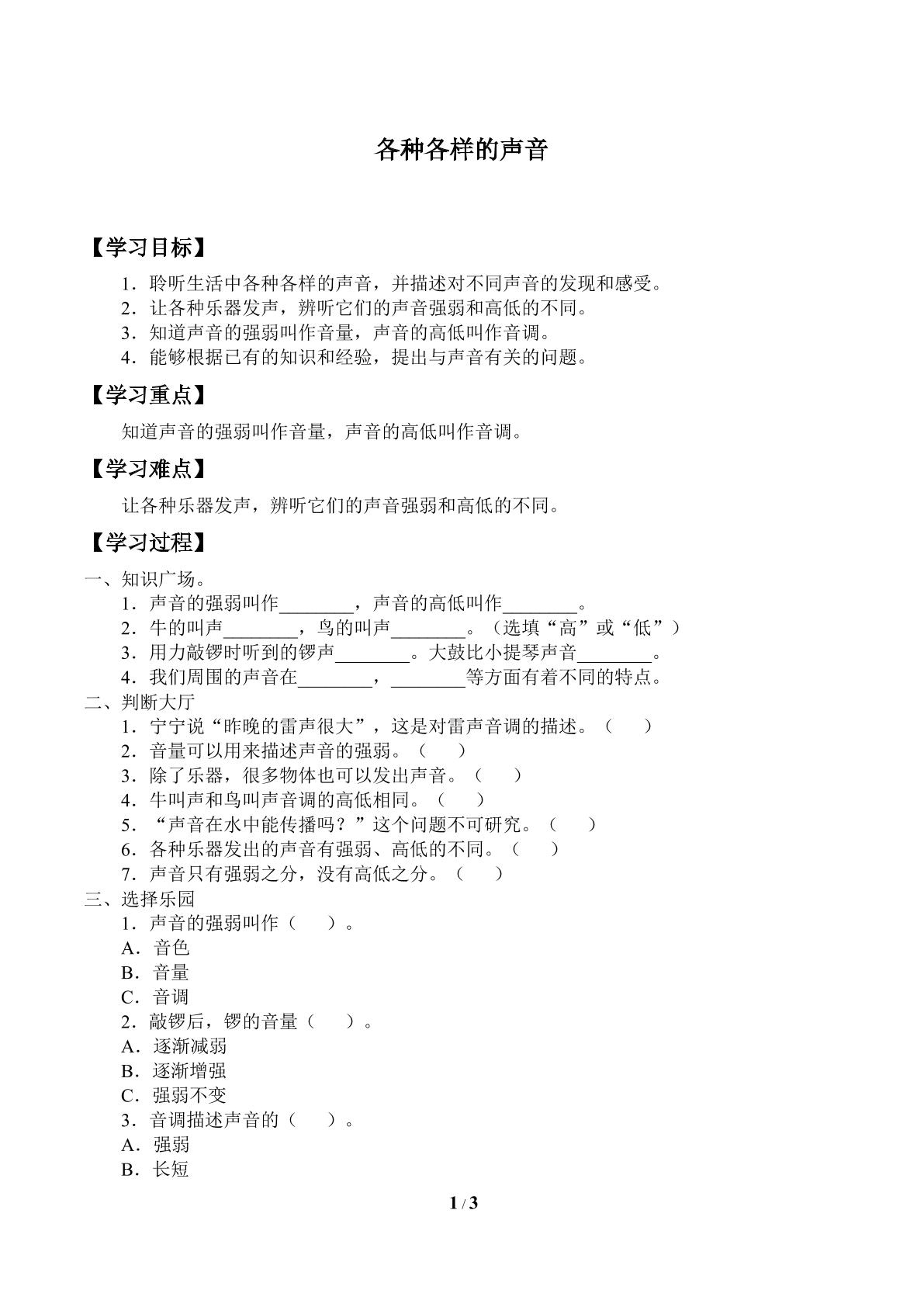 各种各样的声音

【学习目标】

1.聆听生活中各种各样的声音，并描述对不同声音的发现和感受。
2.让各种乐器发声，辨听它们的声音强弱和高低的不同。
3.知道声音的强弱叫作音量，声音的高低叫作音调。
4.能够根据已有的知识和经验，提出与声音有关的问题。

【学习重点】

知道声音的强弱叫作音量，声音的高低叫作音调。

【学习难点】

让各种乐器发声，辨听它们的声音强弱和高低的不同。

【学习过程】

一、知识广场。
1.声音的强弱叫作____，声音的高低叫作____。
2.牛的叫声____，鸟的叫声____。（选填“高”或“低”）
3.用力敲锣时听到的锣声____。大鼓比小提琴声音____。
4.我们周围的声音在____，____等方面有着不同的特点。
二、判断大厅
1.宁宁说“昨晚的雷声很大”，这是对雷声音调的描述。（　　）
2.音量可以用来描述声音的强弱。（　　）
3.除了乐器，很多物体也可以发出声音。（　　）
4.牛叫声和鸟叫声音调的高低相同。（　　）
5.“声音在水中能传播吗？”这个问题不可研究。（　　）
6.各种乐器发出的声音有强弱、高低的不同。（　　）
7.声音只有强弱之分，没有高低之分。（　　）
三、选择乐园
1.声音的强弱叫作（　　）。
A.音色
B.音量
C.音调
2.敲锣后，锣的音量（　　）。
A.逐渐减弱
B.逐渐增强
C.强弱不变
3.音调描述声音的（　　）。
A.强弱
B.长短

1 / 3